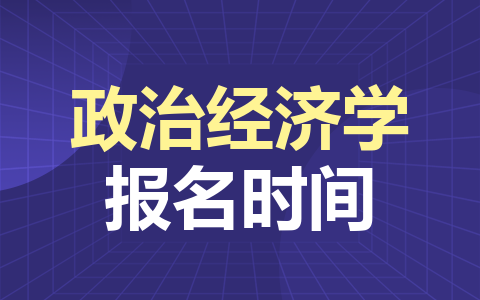 政治经济学
报名时间